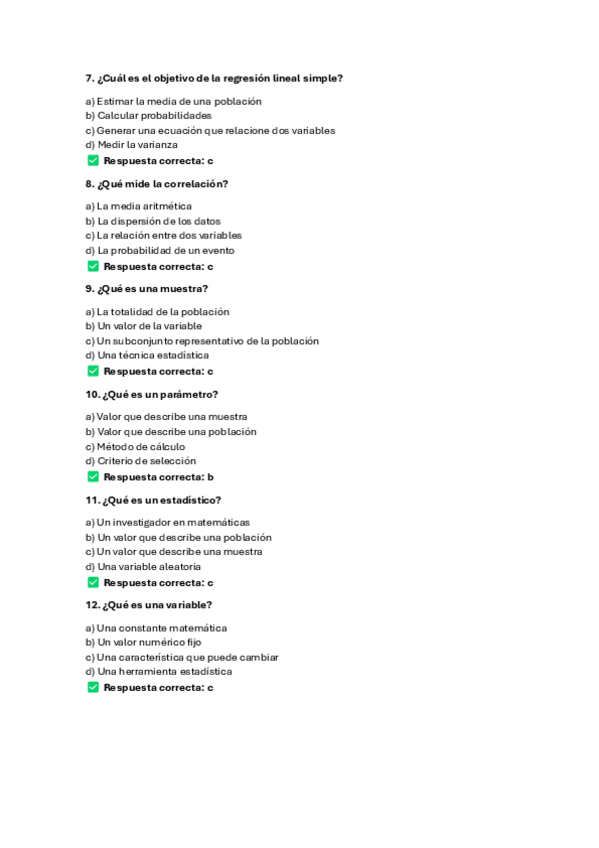 7. ¿Cuál es el objetivo de la regresión lineal simple?

a) Estimar la media de una población
b) Calcular probabilidades
c) Generar una ecuación que relacione dos variables
d) Medir la varianza
✅ Respuesta correcta: c

8. ¿Qué mide la correlación?

a) La media aritmética
b) La dispersión de los datos
c) La relación entre dos variables
d) La probabilidad de un evento
✅ Respuesta correcta: c

9. ¿Qué es una muestra?

a) La totalidad de la población
b) Un valor de la variable
c) Un subconjunto representativo de la población
d) Una técnica estadística
✅ Respuesta correcta: c

10. ¿Qué es un parámetro?

a) Valor que describe una muestra
b) Valor que describe una población
c) Método de cálculo
d) Criterio de selección
✅ Respuesta correcta: b

11. ¿Qué es un estadístico?

a) Un investigador en matemáticas
b) Un valor que describe una población
c) Un valor que describe una muestra
d) Una variable aleatoria
✅ Respuesta correcta: c

12. ¿Qué es una variable?

a) Una constante matemática
b) Un valor numérico fijo
c) Una característica que puede cambiar
d) Una herramienta estadística
✅ Respuesta correcta: c